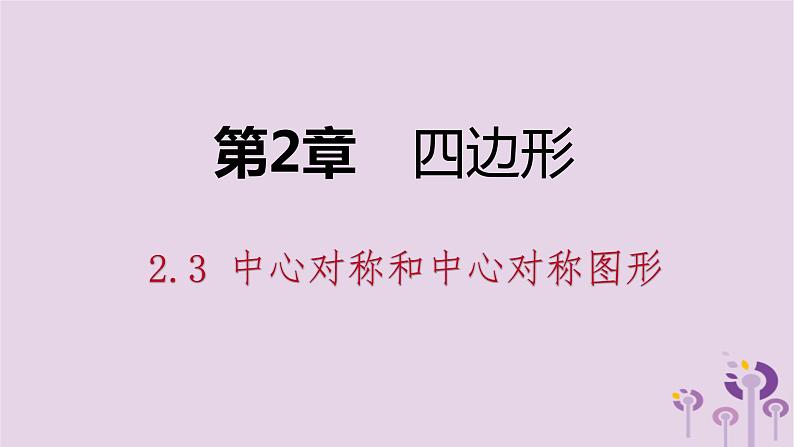 第2章　四边形

2.3 中心对称和中心对称图形